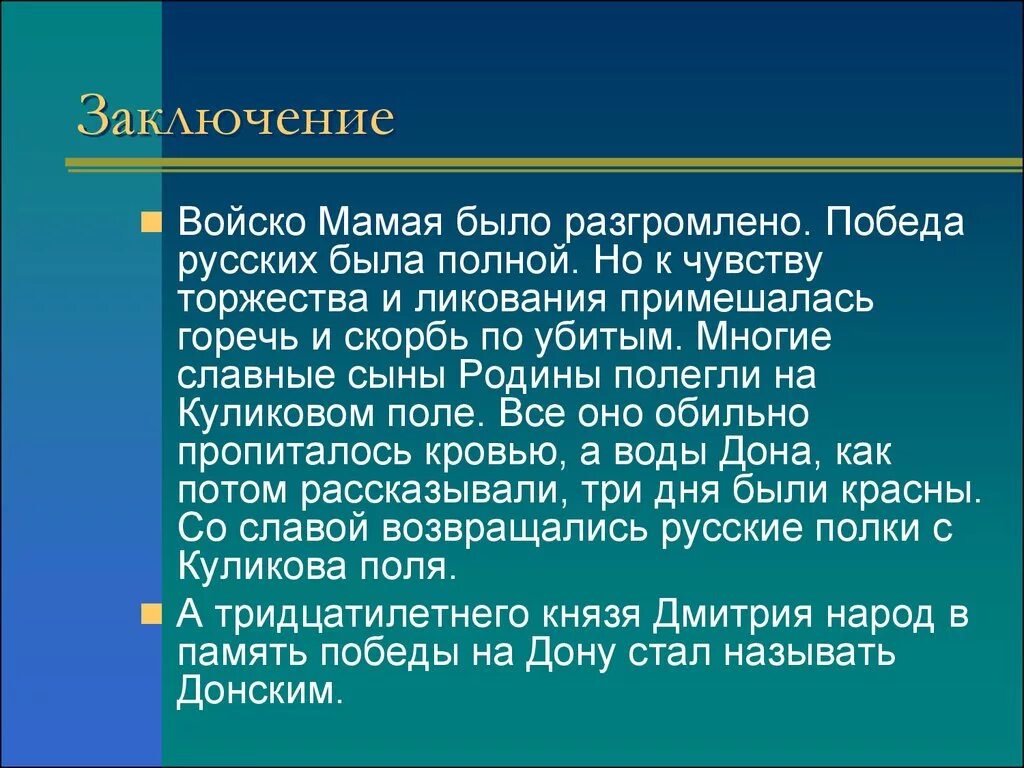 Заключение

Войско Мамая было разгромлено. Победа русских была полной. Но к чувству торжества и ликования примешалась горечь и скорбь по убитым. Многие славные сыны Родины полегли на Куликовом поле. Все оно обильно пропиталось кровью, а воды Дона, как потом рассказывали, три дня были красны. Со славой возвращались русские полки с Куликова поля.

А тридцатилетнего князя Дмитрия народ в память победы на Дону стал называть Донским.